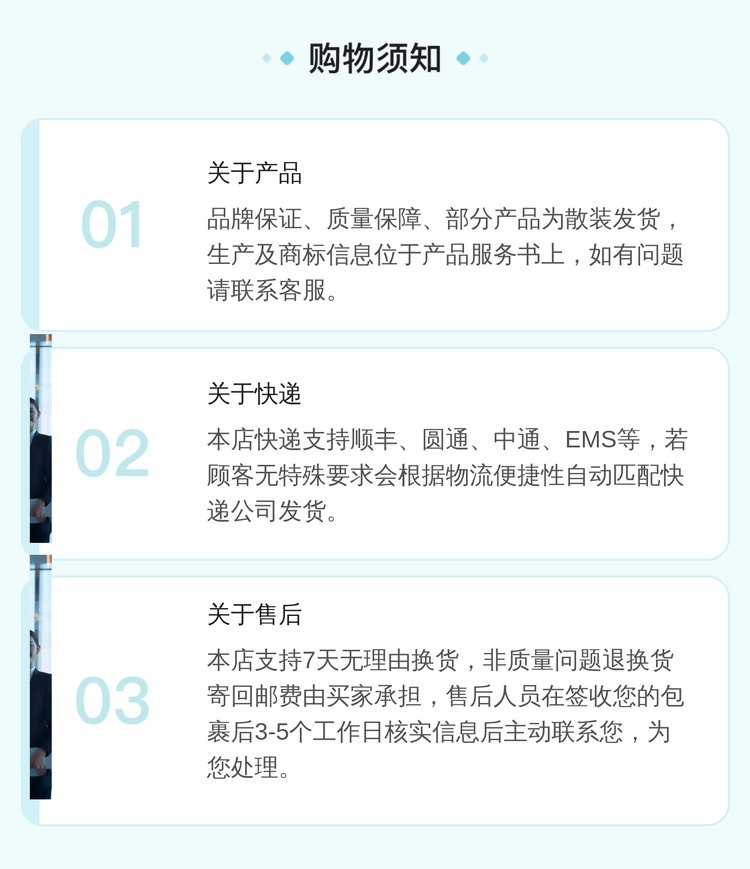 购物须知

01

关于产品

品牌保证、质量保障、部分产品为散装发货，生产及商标信息位于产品服务书上，如有问题请联系客服。

02

关于快递

本店快递支持顺丰、圆通、中通、EMS等，若顾客无特殊要求会根据物流便捷性自动匹配快递公司发货。

03

关于售后

本店支持7天无理由换货，非质量问题退换货寄回邮费由买家承担，售后人员在签收您的包裹后3-5个工作日核实信息后主动联系您，为您处理。